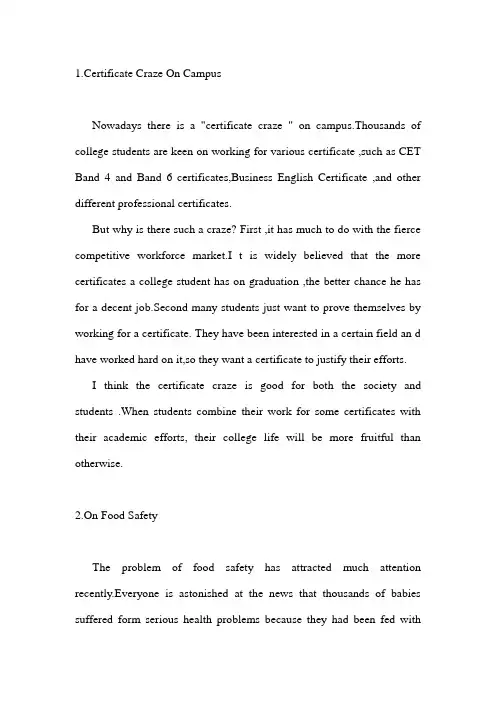 1.Certificate Craze On Campus

Nowadays there is a "certificate craze " on campus.Thousands of college students are keen on working for various certificate ,such as CET Band 4 and Band 6 certificates,Business English Certificate ,and other different professional certificates.

But why is there such a craze? First ,it has much to do with the fierce competitive workforce market.I t is widely believed that the more certificates a college student has on graduation ,the better chance he has for a decent job.Second many students just want to prove themselves by working for a certificate. They have been interested in a certain field an d have worked hard on it,so they want a certificate to justify their efforts.

I think the certificate craze is good for both the society and students .When students combine their work for some certificates with their academic efforts, their college life will be more fruitful than otherwise.

2.On Food Safety

The problem of food safety has attracted much attention recently.Everyone is astonished at the news that thousands of babies suffered form serious health problems because they had been fed with